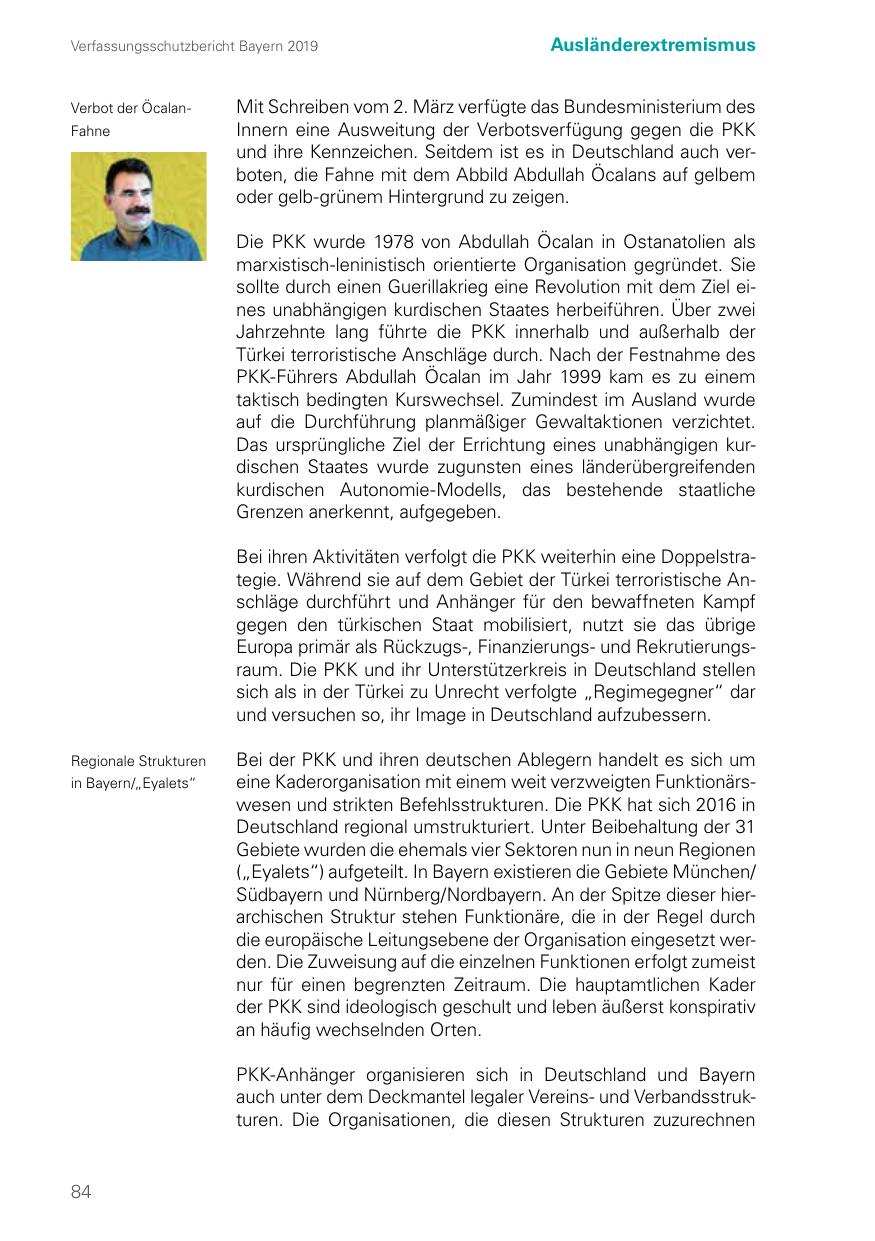 Verfassungsschutzbericht Bayern 2019

Ausländerextremismus

Verbot der Öcalan-Fahne

Mit Schreiben vom 2. März verfügte das Bundesministerium des Innern eine Ausweitung der Verbotsverfügung gegen die PKK und ihre Kennzeichen. Seitdem ist es in Deutschland auch verboten, die Fahne mit dem Abbild Abdullah Öcalans auf gelbem oder gelb-grünem Hintergrund zu zeigen.

Die PKK wurde 1978 von Abdullah Öcalan in Ostanatolien als marxistisch-leninistisch orientierte Organisation gegründet. Sie sollte durch einen Guerillakrieg eine Revolution mit dem Ziel eines unabhängigen kurdischen Staates herbeiführen. Über zwei Jahrzehnte lang führte die PKK innerhalb und außerhalb der Türkei terroristische Anschläge durch. Nach der Festnahme des PKK-Führers Abdullah Öcalan im Jahr 1999 kam es zu einem taktisch bedingten Kurswechsel. Zumindest im Ausland wurde auf die Durchführung planmäßiger Gewaltaktionen verzichtet. Das ursprüngliche Ziel der Errichtung eines unabhängigen kurdischen Staates wurde zugunsten eines länderübergreifenden kurdischen Autonomie-Modells, das bestehende staatliche Grenzen anerkennt, aufgegeben.

Bei ihren Aktivitäten verfolgt die PKK weiterhin eine Doppelstrategie. Während sie auf dem Gebiet der Türkei terroristische Anschläge durchführt und Anhänger für den bewaffneten Kampf gegen den türkischen Staat mobilisiert, nutzt sie das übrige Europa primär als Rückzugs-, Finanzierungs- und Rekrutierungsraum. Die PKK und ihr Unterstützerkreis in Deutschland stellen sich als in der Türkei zu Unrecht verfolgte „Regimegegner“ dar und versuchen so, ihr Image in Deutschland aufzubessern.

Regionale Strukturen in Bayern/„Eyalets“

Bei der PKK und ihren deutschen Ablegern handelt es sich um eine Kaderorganisation mit einem weit verzweigten Funktionärswesen und strikten Befehlsstrukturen. Die PKK hat sich 2016 in Deutschland regional umstrukturiert. Unter Beibehaltung der 31 Gebiete wurden die ehemals vier Sektoren nun in neun Regionen („Eyalets“) aufgeteilt. In Bayern existieren die Gebiete München/Südbayern und Nürnberg/Nordbayern. An der Spitze dieser hierarchischen Struktur stehen Funktionäre, die in der Regel durch die europäische Leitungsebene der Organisation eingesetzt werden. Die Zuweisung auf die einzelnen Funktionen erfolgt zumeist nur für einen begrenzten Zeitraum. Die hauptamtlichen Kader der PKK sind ideologisch geschult und leben äußerst konspirativ an häufig wechselnden Orten.

PKK-Anhänger organisieren sich in Deutschland und Bayern auch unter dem Deckmantel legaler Vereins- und Verbandsstrukturen. Die Organisationen, die diesen Strukturen zuzurechnen

84